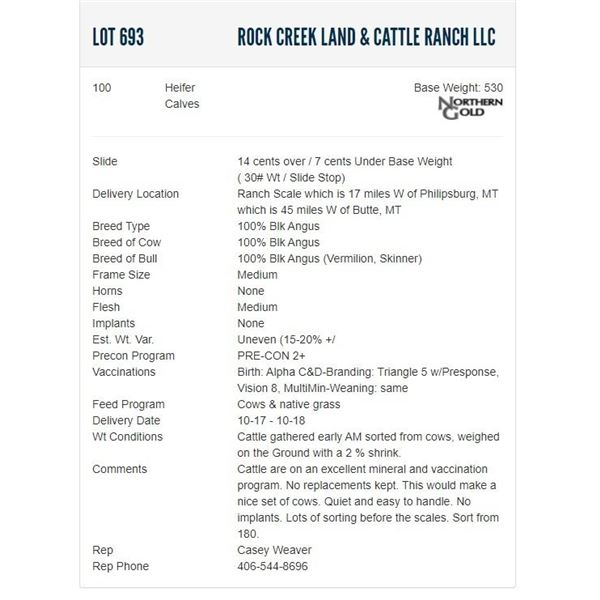 LOT 693 ROCK CREEK LAND & CATTLE RANCH LLC

100 Heifer Calves

Base Weight: 530

NORTHERN GOLD

| | |
|---|---|
| Slide | 14 cents over / 7 cents Under Base Weight ( 30# Wt / Slide Stop) |
| Delivery Location | Ranch Scale which is 17 miles W of Philipsburg, MT which is 45 miles W of Butte, MT |
| Breed Type | 100% Blk Angus |
| Breed of Cow | 100% Blk Angus |
| Breed of Bull | 100% Blk Angus (Vermilion, Skinner) |
| Frame Size | Medium |
| Horns | None |
| Flesh | Medium |
| Implants | None |
| Est. Wt. Var. | Uneven (15-20% +/ |
| Precon Program | PRE-CON 2+ |
| Vaccinations | Birth: Alpha C&D-Branding: Triangle 5 w/Presponse, Vision 8, MultiMin-Weaning: same |
| Feed Program | Cows & native grass |
| Delivery Date | 10-17 - 10-18 |
| Wt Conditions | Cattle gathered early AM sorted from cows, weighed on the Ground with a 2 % shrink. |
| Comments | Cattle are on an excellent mineral and vaccination program. No replacements kept. This would make a nice set of cows. Quiet and easy to handle. No implants. Lots of sorting before the scales. Sort from 180. |
| Rep | Casey Weaver |
| Rep Phone | 406-544-8696 |